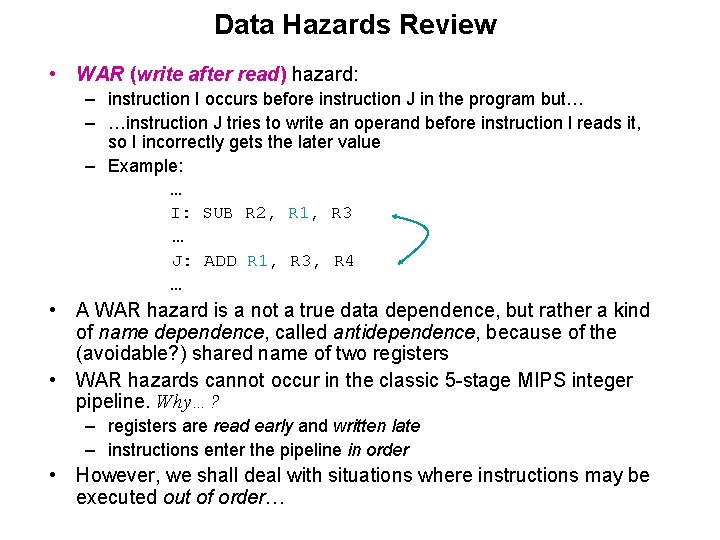 Data Hazards Review

• WAR (write after read) hazard:
- instruction I occurs before instruction J in the program but…
- …instruction J tries to write an operand before instruction I reads it, so I incorrectly gets the later value
- Example:

…
I: SUB R2, R1, R3
…
J: ADD R1, R3, R4
…

• A WAR hazard is a not a true data dependence, but rather a kind of name dependence, called antidependence, because of the (avoidable?) shared name of two registers
• WAR hazards cannot occur in the classic 5-stage MIPS integer pipeline. Why…?
- registers are read early and written late
- instructions enter the pipeline in order
• However, we shall deal with situations where instructions may be executed out of order…